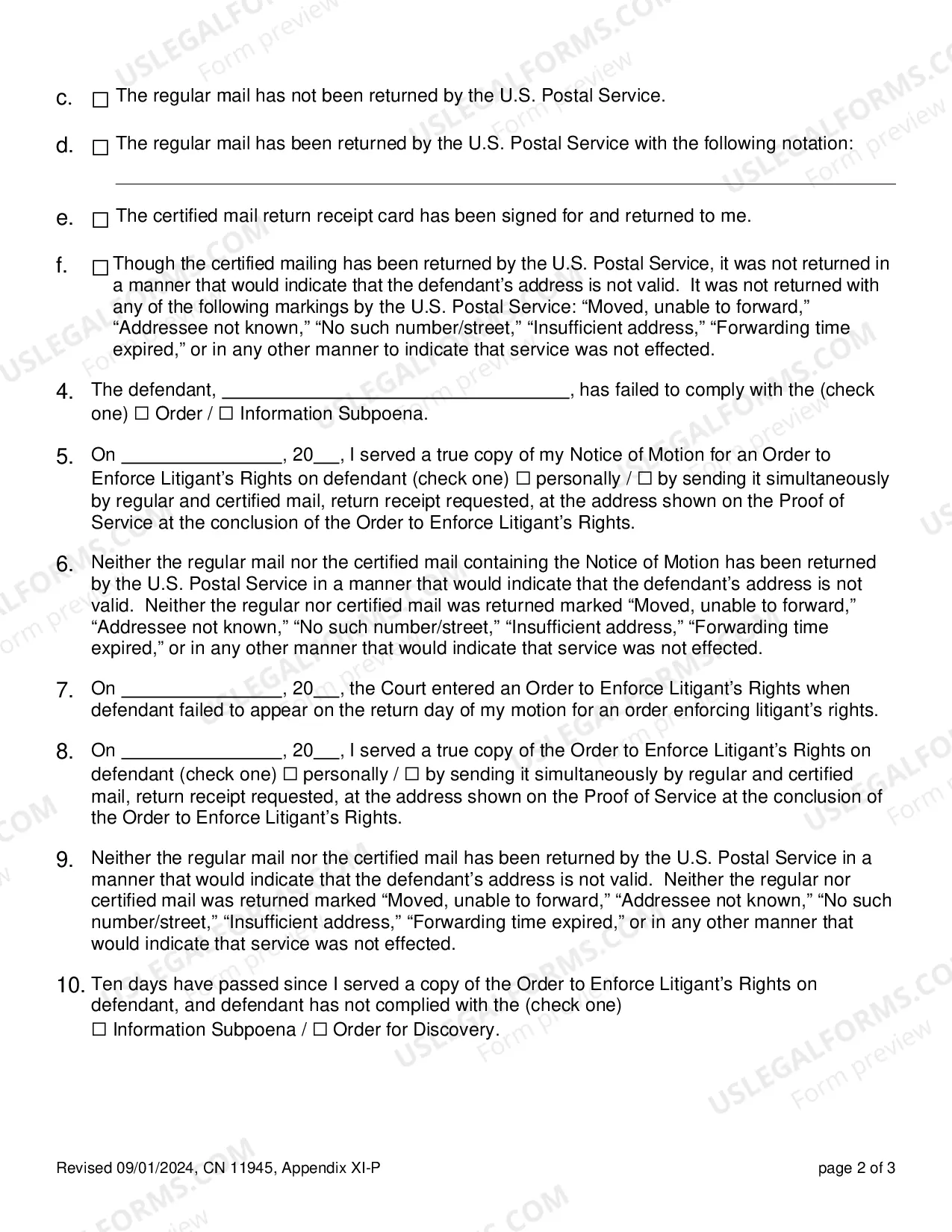 c. ☐ The regular mail has not been returned by the U.S. Postal Service.

d. ☐ The regular mail has been returned by the U.S. Postal Service with the following notation:

____

e. ☐ The certified mail return receipt card has been signed for and returned to me.

f. ☐ Though the certified mailing has been returned by the U.S. Postal Service, it was not returned in a manner that would indicate that the defendant's address is not valid. It was not returned with any of the following markings by the U.S. Postal Service: "Moved, unable to forward," "Addressee not known," "No such number/street," "Insufficient address," "Forwarding time expired," or in any other manner to indicate that service was not effected.

4. The defendant, ____, has failed to comply with the (check one) ☐ Order / ☐ Information Subpoena.

5. On ____, 20____, I served a true copy of my Notice of Motion for an Order to Enforce Litigant's Rights on defendant (check one) ☐ personally / ☐ by sending it simultaneously by regular and certified mail, return receipt requested, at the address shown on the Proof of Service at the conclusion of the Order to Enforce Litigant's Rights.

6. Neither the regular mail nor the certified mail containing the Notice of Motion has been returned by the U.S. Postal Service in a manner that would indicate that the defendant's address is not valid. Neither the regular nor certified mail was returned marked "Moved, unable to forward," "Addressee not known," "No such number/street," "Insufficient address," "Forwarding time expired," or in any other manner that would indicate that service was not effected.

7. On ____, 20____, the Court entered an Order to Enforce Litigant's Rights when defendant failed to appear on the return day of my motion for an order enforcing litigant's rights.

8. On ____, 20____, I served a true copy of the Order to Enforce Litigant's Rights on defendant (check one) ☐ personally / ☐ by sending it simultaneously by regular and certified mail, return receipt requested, at the address shown on the Proof of Service at the conclusion of the Order to Enforce Litigant's Rights.

9. Neither the regular mail nor the certified mail has been returned by the U.S. Postal Service in a manner that would indicate that the defendant's address is not valid. Neither the regular nor certified mail was returned marked "Moved, unable to forward," "Addressee not known," "No such number/street," "Insufficient address," "Forwarding time expired," or in any other manner that would indicate that service was not effected.

10. Ten days have passed since I served a copy of the Order to Enforce Litigant's Rights on defendant, and defendant has not complied with the (check one)
☐ Information Subpoena / ☐ Order for Discovery.

Revised 09/01/2024, CN 11945, Appendix XI-P
page 2 of 3

USLEGALFORMS.COM Form preview